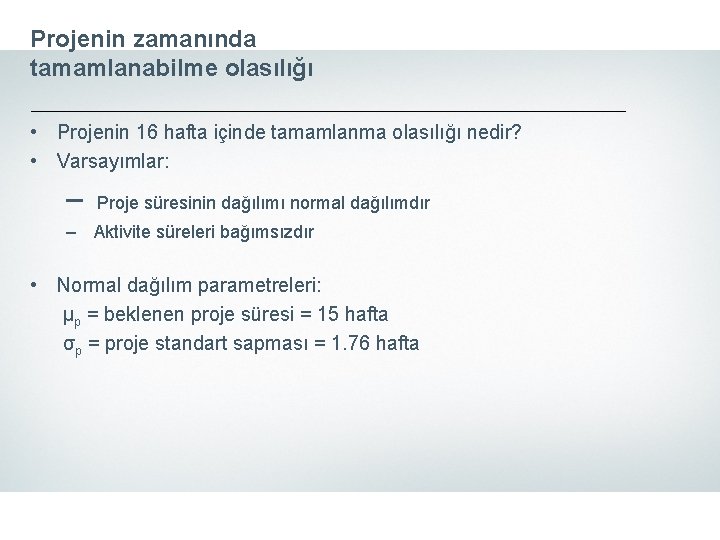 Projenin zamanında tamamlanabilme olasılığı

• Projenin 16 hafta içinde tamamlanma olasılığı nedir?
• Varsayımlar:
– Proje süresinin dağılımı normal dağılımdır
– Aktivite süreleri bağımsızdır

• Normal dağılım parametreleri:
$\mu_p$ = beklenen proje süresi = 15 hafta
$\sigma_p$ = proje standart sapması = 1.76 hafta